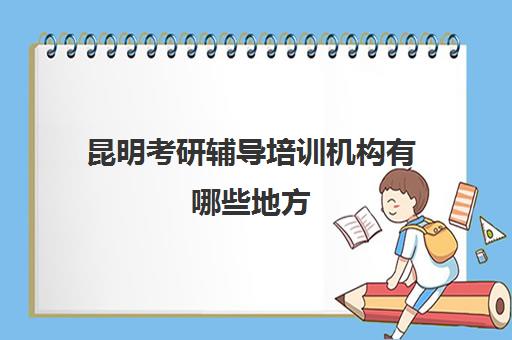 昆明考研辅导培训机构有哪些地方